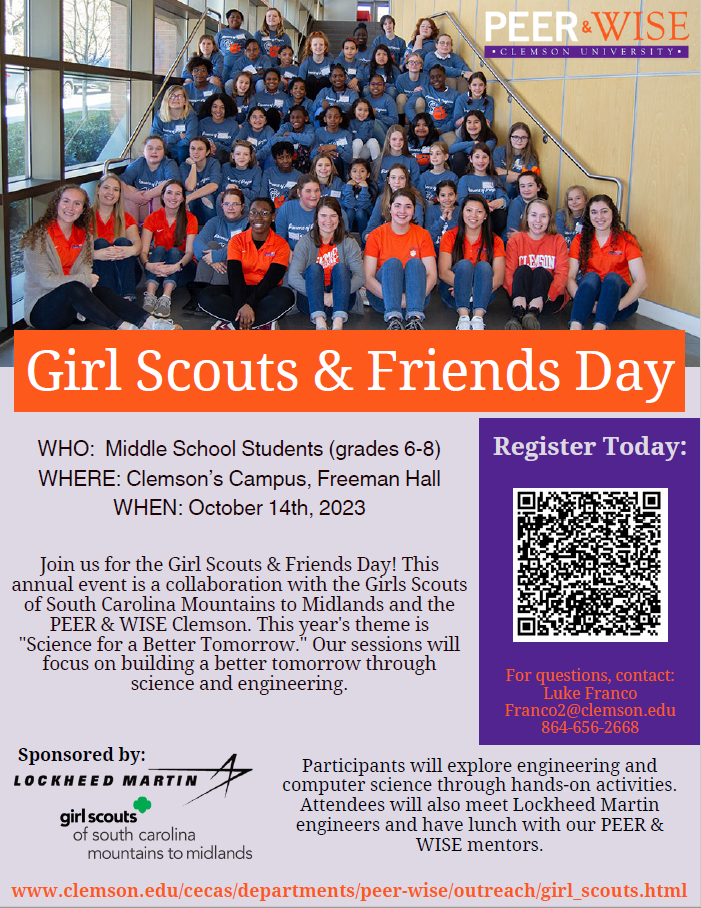 PEER & WISE
CLEMSON UNIVERSITY

CLEMSON

Girl Scouts & Friends Day

WHO: Middle School Students (grades 6-8)
WHERE: Clemson's Campus, Freeman Hall
WHEN: October 14th, 2023

Join us for the Girl Scouts & Friends Day! This annual event is a collaboration with the Girls Scouts of South Carolina Mountains to Midlands and the PEER & WISE Clemson. This year's theme is "Science for a Better Tomorrow." Our sessions will focus on building a better tomorrow through science and engineering.

Register Today:

For questions, contact:
Luke Franco
Franco2@clemson.edu
864-656-2668

Sponsored by:
LOCKHEED MARTIN
girl scouts
of south carolina
mountains to midlands

Participants will explore engineering and computer science through hands-on activities. Attendees will also meet Lockheed Martin engineers and have lunch with our PEER & WISE mentors.

www.clemson.edu/cecas/departments/peer-wise/outreach/girl_scouts.html